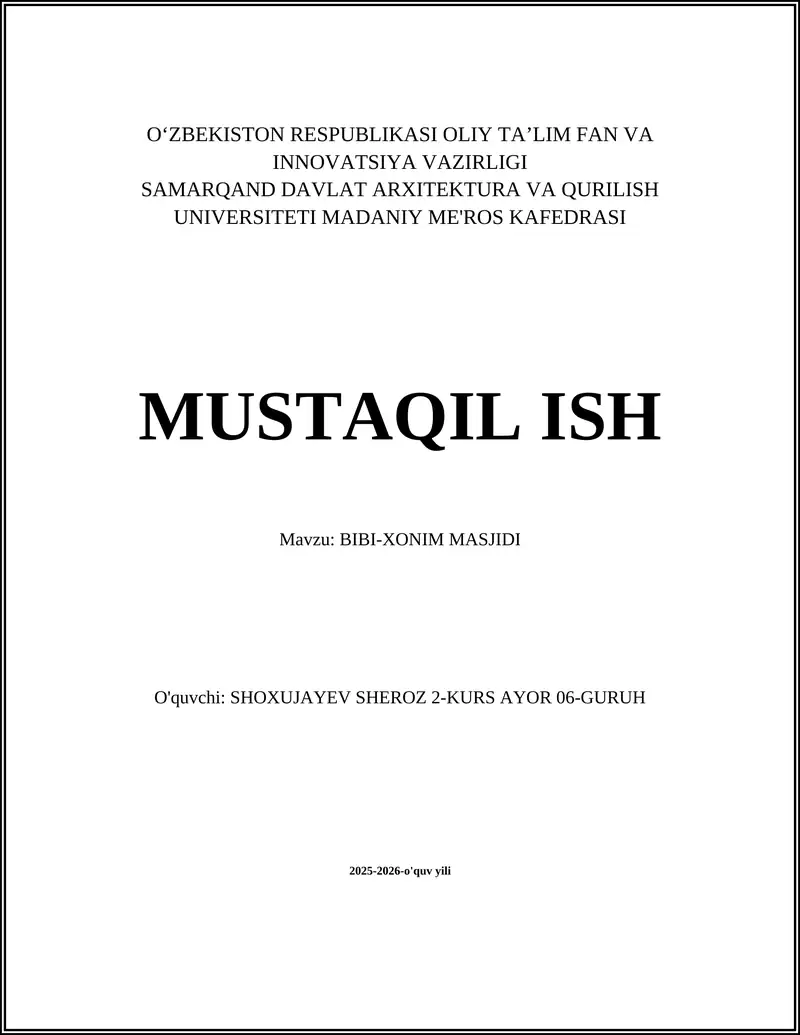 O'ZBEKISTON RESPUBLIKASI OLIY TA'LIM FAN VA INNOVATSIYA VAZIRLIGI
SAMARQAND DAVLAT ARXITEKTURA VA QURILISH UNIVERSITETI MADANIY ME'ROS KAFEDRASI

MUSTAQIL ISH

Mavzu: BIBI-XONIM MASJIDI

O'quvchi: SHOXUJAYEV SHEROZ 2-KURS AYOR 06-GURUH

2025-2026-o'quv yili